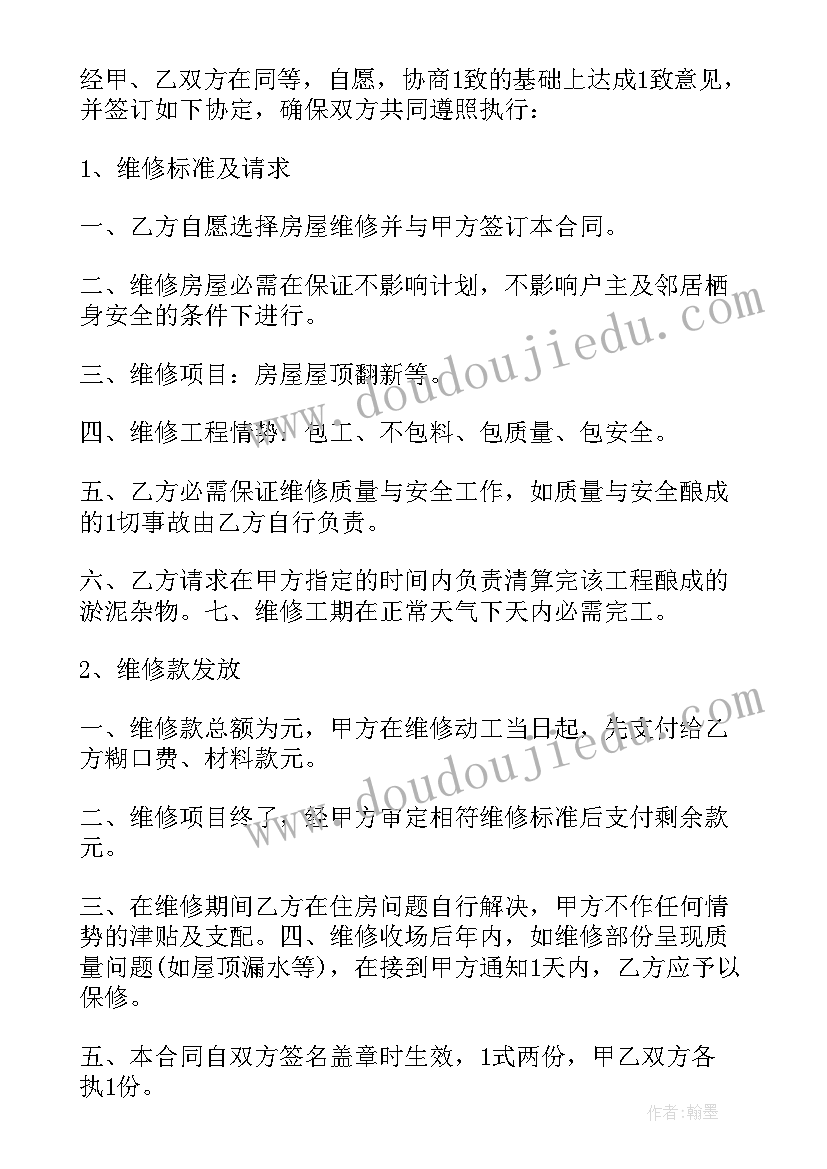 经甲、乙双方在同等，自愿，协商1致的基础上达成1致意见，并签订如下协定，确保双方共同遵照执行：

1、维修标准及请求

一、乙方自愿选择房屋维修并与甲方签订本合同。

二、维修房屋必需在保证不影响计划，不影响户主及邻居栖身安全的条件下进行。

三、维修项目：房屋屋顶翻新等。

四、维修工程情势：包工、不包料、包质量、包安全。

五、乙方必需保证维修质量与安全工作，如质量与安全酿成的1切事故由乙方自行负责。

六、乙方请求在甲方指定的时间内负责清算完该工程酿成的淤泥杂物。七、维修工期在正常天气下天内必需完工。

2、维修款发放

一、维修款总额为元，甲方在维修动工当日起，先支付给乙方糊口费、材料款元。

二、维修项目终了，经甲方审定相符维修标准后支付剩余款元。

三、在维修期间乙方在住房问题自行解决，甲方不作任何情势的津贴及支配。四、维修收场后年内，如维修部份呈现质量问题(如屋顶漏水等)，在接到甲方通知1天内，乙方应予以保修。

五、本合同自双方签名盖章时生效，1式两份，甲乙双方各执1份。

www.doudoujiedu.com

www.doudoujiedu.com

作者：翰墨